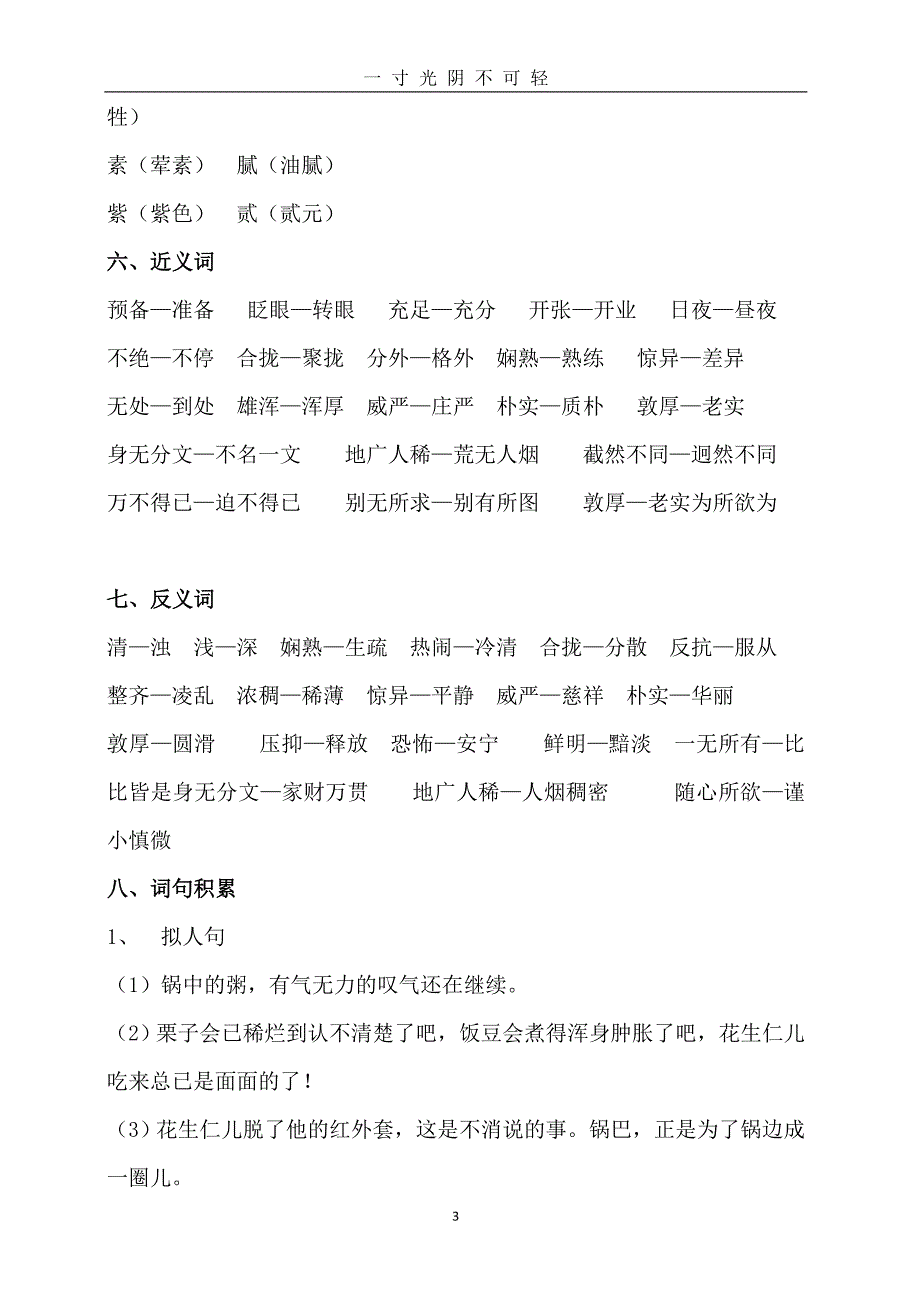 一 寸 光 阴 不 可 轻

牲）

素（荤素） 腻（油腻）

紫（紫色） 贰（贰元）

六、近义词

预备—准备 眨眼—转眼 充足—充分 开张—开业 日夜—昼夜

不绝—不停 合拢—聚拢 分外—格外 娴熟—熟练 惊异—差异

无处—到处 雄浑—浑厚 威严—庄严 朴实—质朴 敦厚—老实

身无分文—不名一文 地广人稀—荒无人烟 截然不同—迥然不同

万不得已—迫不得已 别无所求—别有所图 敦厚—老实为所欲为

七、反义词

清—浊 浅—深 娴熟—生疏 热闹—冷清 合拢—分散 反抗—服从

整齐—凌乱 浓稠—稀薄 惊异—平静 威严—慈祥 朴实—华丽

敦厚—圆滑 压抑—释放 恐怖—安宁 鲜明—黯淡 一无所有—比比皆是身无分文—家财万贯 地广人稀—人烟稠密 随心所欲—谨小慎微

八、词句积累

1、 拟人句

（1）锅中的粥，有气无力的叹气还在继续。

（2）栗子会已稀烂到认不清楚了吧，饭豆会煮得浑身肿胀了吧，花生仁儿吃来总已是面面的了！

（3）花生仁儿脱了他的红外套，这是不消说的事。锅巴，正是为了锅边成一圈儿。

3